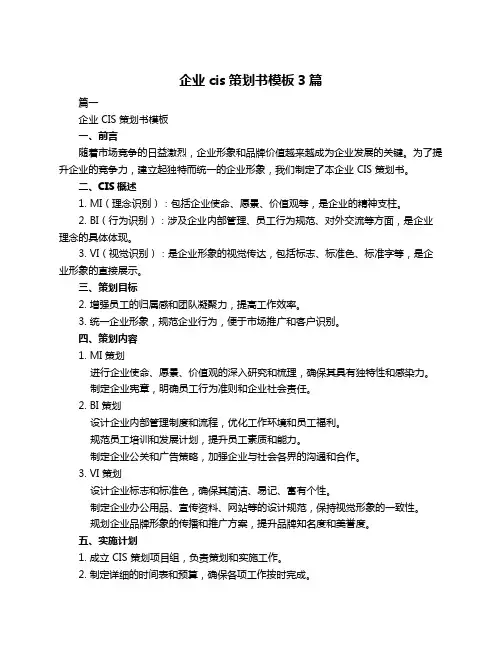 企业 cis 策划书模板 3 篇

篇一

企业 CIS 策划书模板

一、前言

随着市场竞争的日益激烈，企业形象和品牌价值越来越成为企业发展的关键。为了提升企业的竞争力，建立起独特而统一的企业形象，我们制定了本企业 CIS 策划书。

二、CIS 概述

1. MI（理念识别）：包括企业使命、愿景、价值观等，是企业的精神支柱。

2. BI（行为识别）：涉及企业内部管理、员工行为规范、对外交流等方面，是企业理念的具体体现。

3. VI（视觉识别）：是企业形象的视觉传达，包括标志、标准色、标准字等，是企业形象的直接展示。

三、策划目标

2. 增强员工的归属感和团队凝聚力，提高工作效率。

3. 统一企业形象，规范企业行为，便于市场推广和客户识别。

四、策划内容

1. MI 策划

进行企业使命、愿景、价值观的深入研究和梳理，确保其具有独特性和感染力。

制定企业宪章，明确员工行为准则和企业社会责任。

2. BI 策划

设计企业内部管理制度和流程，优化工作环境和员工福利。

规范员工培训和发展计划，提升员工素质和能力。

制定企业公关和广告策略，加强企业与社会各界的沟通和合作。

3. VI 策划

设计企业标志和标准色，确保其简洁、易记、富有个性。

制定企业办公用品、宣传资料、网站等的设计规范，保持视觉形象的一致性。

规划企业品牌形象的传播和推广方案，提升品牌知名度和美誉度。

五、实施计划

1. 成立 CIS 策划项目组，负责策划和实施工作。

2. 制定详细的时间表和预算，确保各项工作按时完成。